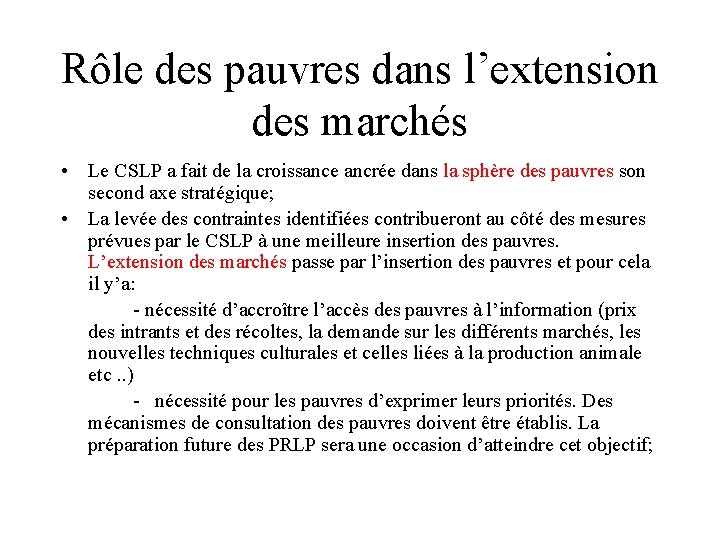 Rôle des pauvres dans l’extension des marchés

• Le CSLP a fait de la croissance ancrée dans la sphère des pauvres son second axe stratégique;

• La levée des contraintes identifiées contribueront au côté des mesures prévues par le CSLP à une meilleure insertion des pauvres. L’extension des marchés passe par l’insertion des pauvres et pour cela il y’a:

- nécessité d’accroître l’accès des pauvres à l’information (prix des intrants et des récoltes, la demande sur les différents marchés, les nouvelles techniques culturales et celles liées à la production animale etc ..)

- nécessité pour les pauvres d’exprimer leurs priorités. Des mécanismes de consultation des pauvres doivent être établis. La préparation future des PRLP sera une occasion d’atteindre cet objectif;